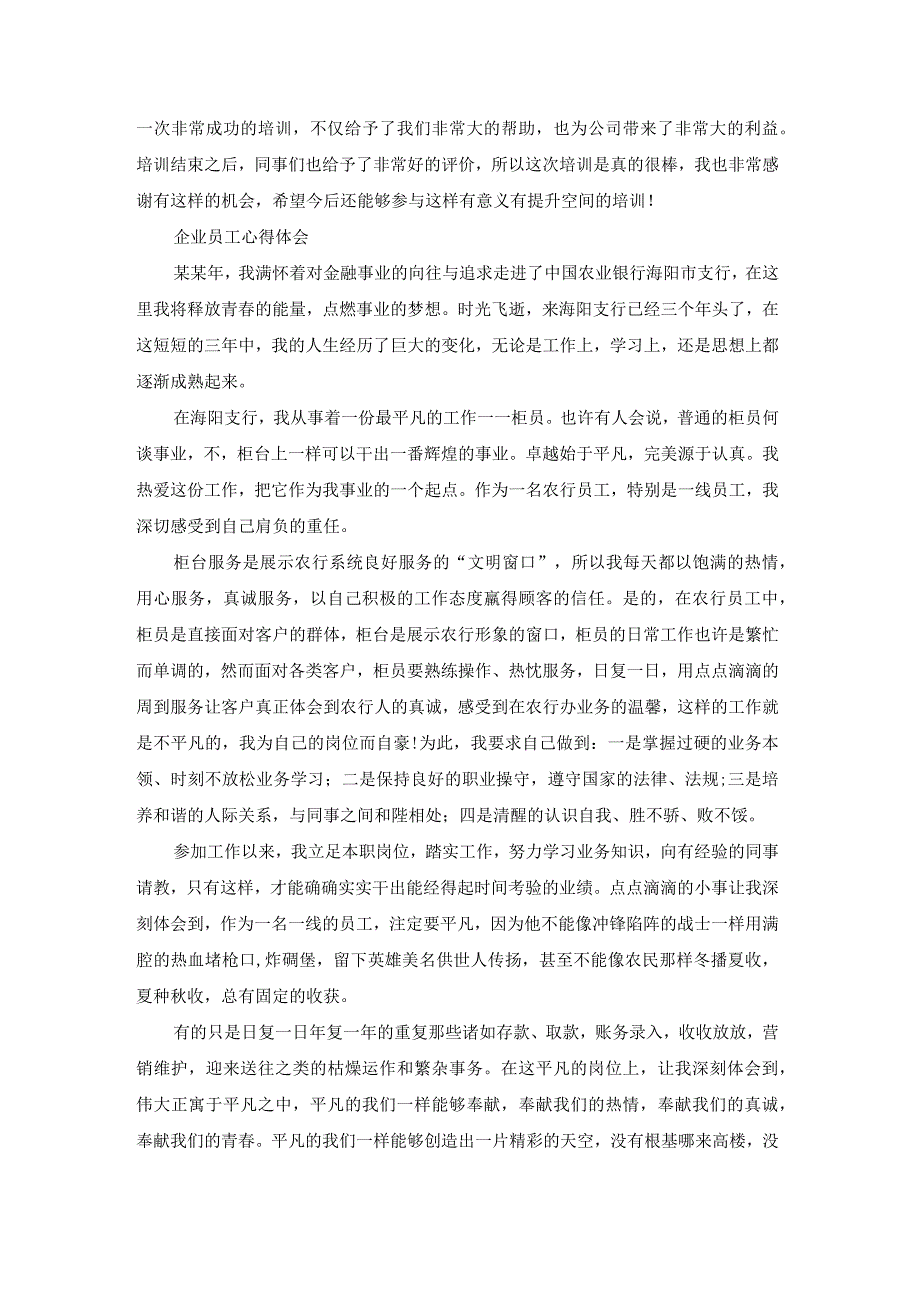 一次非常成功的培训，不仅给予了我们非常大的帮助，也为公司带来了非常大的利益。培训结束之后，同事们也给予了非常好的评价，所以这次培训是真的很棒，我也非常感谢有这样的机会，希望今后还能够参与这样有意义有提升空间的培训！

企业员工心得体会

某某年，我满怀着对金融事业的向往与追求走进了中国农业银行海阳市支行，在这里我将释放青春的能量，点燃事业的梦想。时光飞逝，来海阳支行已经三个年头了，在这短短的三年中，我的人生经历了巨大的变化，无论是工作上，学习上，还是思想上都逐渐成熟起来。

在海阳支行，我从事着一份最平凡的工作一一柜员。也许有人会说，普通的柜员何谈事业，不，柜台上一样可以干出一番辉煌的事业。卓越始于平凡，完美源于认真。我热爱这份工作，把它作为我事业的一个起点。作为一名农行员工，特别是一线员工，我深切感受到自己肩负的重任。

柜台服务是展示农行系统良好服务的“文明窗口”，所以我每天都以饱满的热情，用心服务，真诚服务，以自己积极的工作态度赢得顾客的信任。是的，在农行员工中，柜员是直接面对客户的群体，柜台是展示农行形象的窗口，柜员的日常工作也许是繁忙而单调的，然而面对各类客户，柜员要熟练操作、热忱服务，日复一日，用点点滴滴的周到服务让客户真正体会到农行人的真诚，感受到在农行办业务的温馨，这样的工作就是不平凡的，我为自己的岗位而自豪!为此，我要求自己做到：一是掌握过硬的业务本领、时刻不放松业务学习；二是保持良好的职业操守，遵守国家的法律、法规;三是培养和谐的人际关系，与同事之间和睦相处；四是清醒的认识自我、胜不骄、败不馁。

参加工作以来，我立足本职岗位，踏实工作，努力学习业务知识，向有经验的同事请教，只有这样，才能确确实实干出能经得起时间考验的业绩。点点滴滴的小事让我深刻体会到，作为一名一线的员工，注定要平凡，因为他不能像冲锋陷阵的战士一样用满腔的热血堵枪口,炸碉堡，留下英雄美名供世人传扬，甚至不能像农民那样冬播夏收，夏种秋收，总有固定的收获。

有的只是日复一日年复一年的重复那些诸如存款、取款，账务录入，收收放放，营销维护，迎来送往之类的枯燥运作和繁杂事务。在这平凡的岗位上，让我深刻体会到，伟大正寓于平凡之中，平凡的我们一样能够奉献，奉献我们的热情，奉献我们的真诚，奉献我们的青春。平凡的我们一样能够创造出一片精彩的天空，没有根基哪来高楼，没